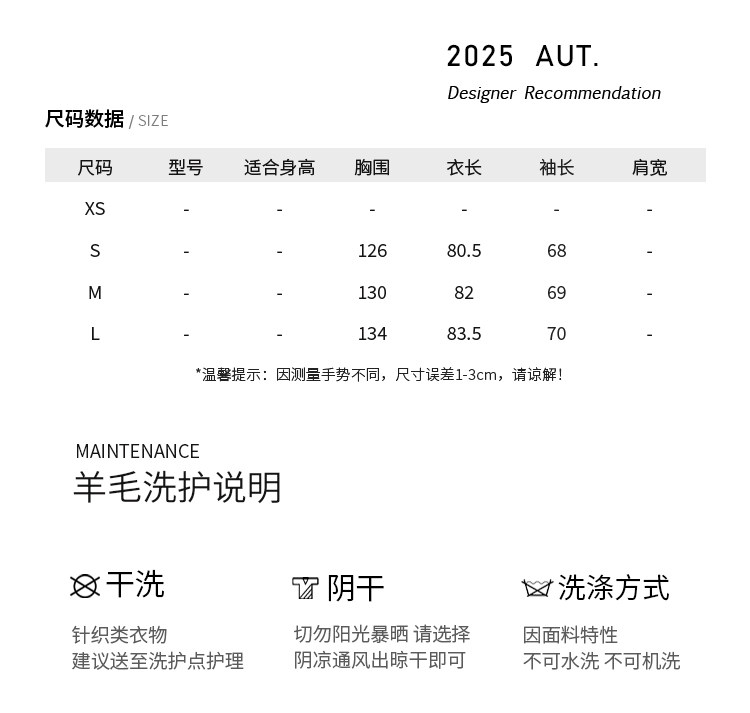 2025 AUT.

Designer Recommendation

尺码数据 / SIZE

| 尺码 | 型号 | 适合身高 | 胸围 | 衣长 | 袖长 | 肩宽 |
|---|---|---|---|---|---|---|
| XS | - | - | - | - | - | - |
| S | - | - | 126 | 80.5 | 68 | - |
| M | - | - | 130 | 82 | 69 | - |
| L | - | - | 134 | 83.5 | 70 | - |

*温馨提示：因测量手势不同，尺寸误差1-3cm，请谅解！

MAINTENANCE

羊毛洗护说明

干洗

针织类衣物
建议送至洗护点护理

阴干

切勿阳光暴晒 请选择
阴凉通风出晾干即可

洗涤方式

因面料特性
不可水洗 不可机洗